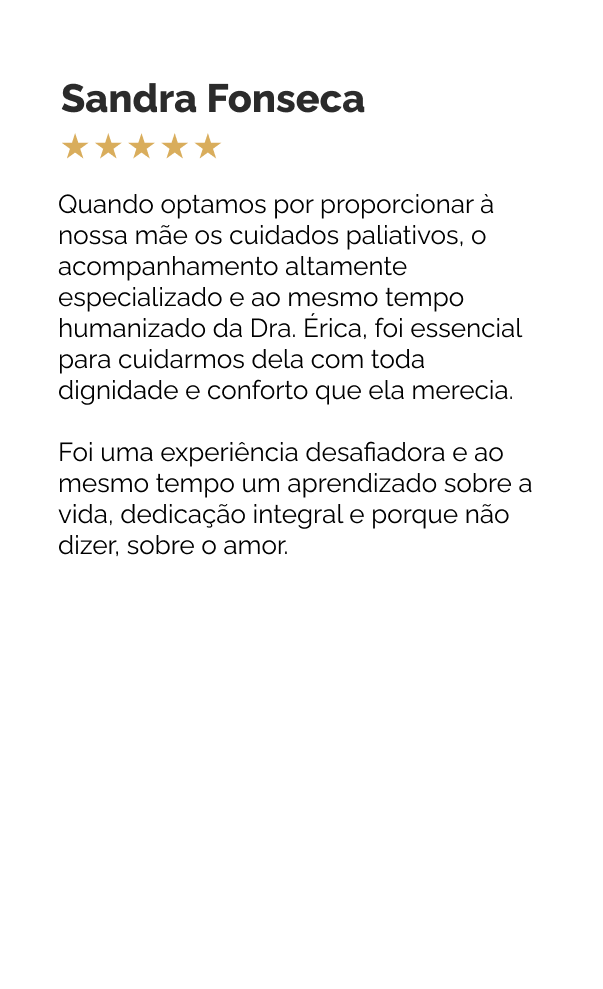 Sandra Fonseca

★★★★★

Quando optamos por proporcionar à nossa mãe os cuidados paliativos, o acompanhamento altamente especializado e ao mesmo tempo humanizado da Dra. Érica, foi essencial para cuidarmos dela com toda dignidade e conforto que ela merecia.

Foi uma experiência desafiadora e ao mesmo tempo um aprendizado sobre a vida, dedicação integral e porque não dizer, sobre o amor.